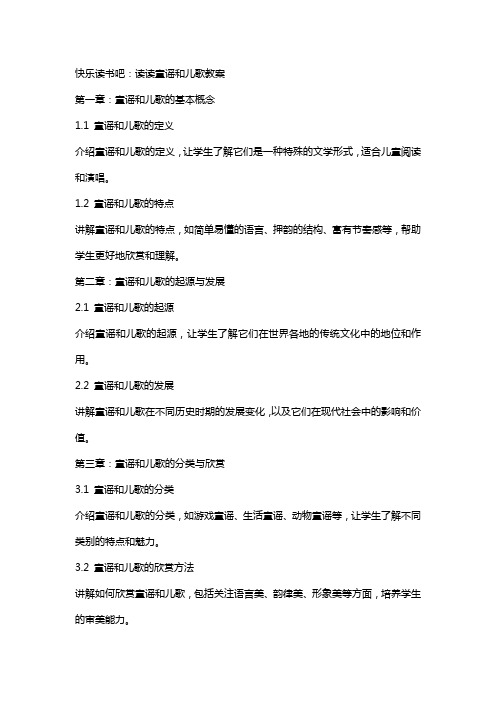 快乐读书吧：读读童谣和儿歌教案

第一章：童谣和儿歌的基本概念

1.1 童谣和儿歌的定义

介绍童谣和儿歌的定义，让学生了解它们是一种特殊的文学形式，适合儿童阅读和演唱。

1.2 童谣和儿歌的特点

讲解童谣和儿歌的特点，如简单易懂的语言、押韵的结构、富有节奏感等，帮助学生更好地欣赏和理解。

第二章：童谣和儿歌的起源与发展

2.1 童谣和儿歌的起源

介绍童谣和儿歌的起源，让学生了解它们在世界各地的传统文化中的地位和作用。

2.2 童谣和儿歌的发展

讲解童谣和儿歌在不同历史时期的发展变化，以及它们在现代社会中的影响和价值。

第三章：童谣和儿歌的分类与欣赏

3.1 童谣和儿歌的分类

介绍童谣和儿歌的分类，如游戏童谣、生活童谣、动物童谣等，让学生了解不同类别的特点和魅力。

3.2 童谣和儿歌的欣赏方法

讲解如何欣赏童谣和儿歌，包括关注语言美、韵律美、形象美等方面，培养学生的审美能力。